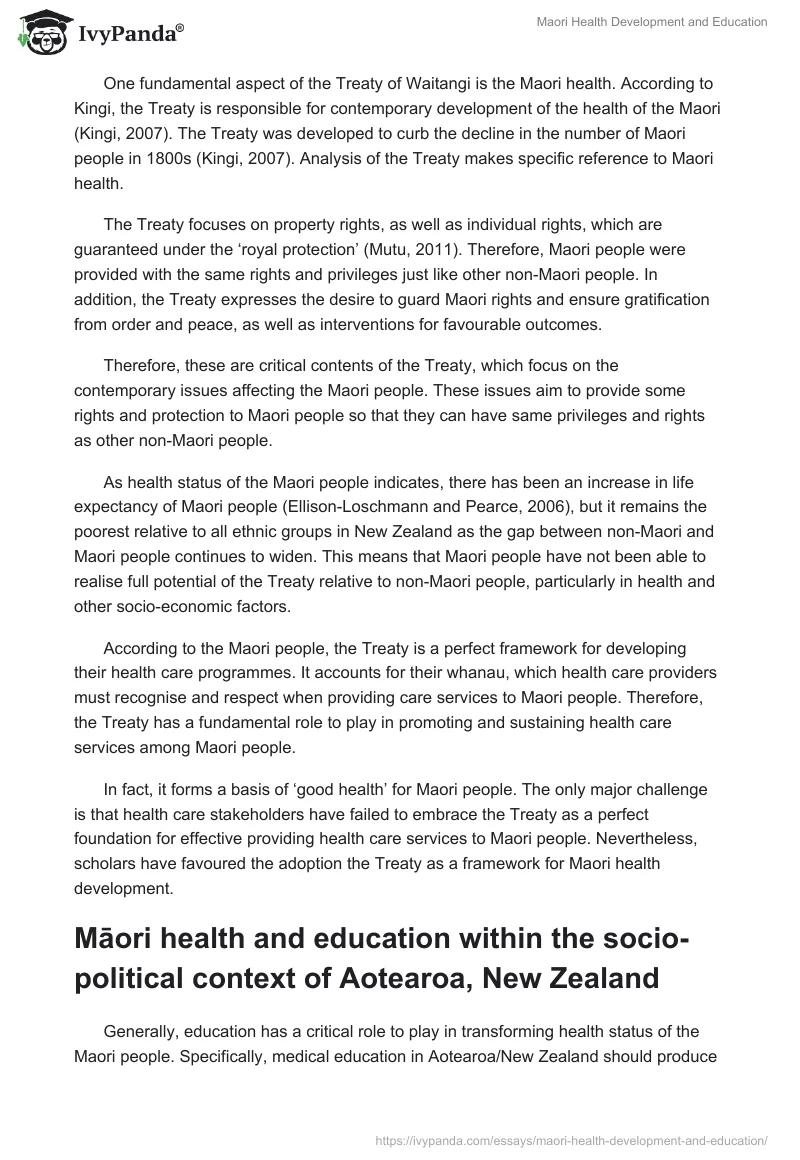 IvyPanda®

Maori Health Development and Education

One fundamental aspect of the Treaty of Waitangi is the Maori health. According to Kingi, the Treaty is responsible for contemporary development of the health of the Maori (Kingi, 2007). The Treaty was developed to curb the decline in the number of Maori people in 1800s (Kingi, 2007). Analysis of the Treaty makes specific reference to Maori health.

The Treaty focuses on property rights, as well as individual rights, which are guaranteed under the ‘royal protection’ (Mutu, 2011). Therefore, Maori people were provided with the same rights and privileges just like other non-Maori people. In addition, the Treaty expresses the desire to guard Maori rights and ensure gratification from order and peace, as well as interventions for favourable outcomes.

Therefore, these are critical contents of the Treaty, which focus on the contemporary issues affecting the Maori people. These issues aim to provide some rights and protection to Maori people so that they can have same privileges and rights as other non-Maori people.

As health status of the Maori people indicates, there has been an increase in life expectancy of Maori people (Ellison-Loschmann and Pearce, 2006), but it remains the poorest relative to all ethnic groups in New Zealand as the gap between non-Maori and Maori people continues to widen. This means that Maori people have not been able to realise full potential of the Treaty relative to non-Maori people, particularly in health and other socio-economic factors.

According to the Maori people, the Treaty is a perfect framework for developing their health care programmes. It accounts for their whanau, which health care providers must recognise and respect when providing care services to Maori people. Therefore, the Treaty has a fundamental role to play in promoting and sustaining health care services among Maori people.

In fact, it forms a basis of ‘good health’ for Maori people. The only major challenge is that health care stakeholders have failed to embrace the Treaty as a perfect foundation for effective providing health care services to Maori people. Nevertheless, scholars have favoured the adoption the Treaty as a framework for Maori health development.

Māori health and education within the socio-political context of Aotearoa, New Zealand

Generally, education has a critical role to play in transforming health status of the Maori people. Specifically, medical education in Aotearoa/New Zealand should produce

https://ivypanda.com/essays/maori-health-development-and-education/